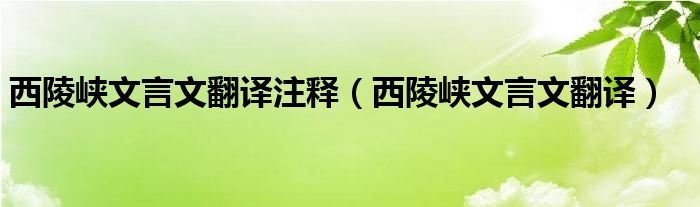 西陵峡文言文翻译注释（西陵峡文言文翻译）